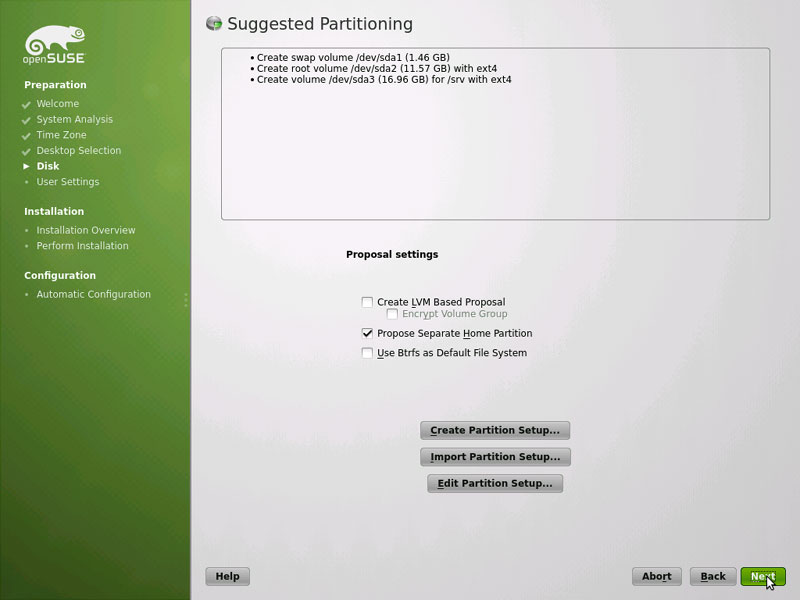 openSUSE

Preparation
Welcome
System Analysis
Time Zone
Desktop Selection
Disk
User Settings

Installation
Installation Overview
Perform Installation

Configuration
Automatic Configuration

Suggested Partitioning

• Create swap volume /dev/sda1 (1.46 GB)
• Create root volume /dev/sda2 (11.57 GB) with ext4
• Create volume /dev/sda3 (16.96 GB) for /srv with ext4

Proposal settings

Create LVM Based Proposal
Encrypt Volume Group
Propose Separate Home Partition
Use Btrfs as Default File System

Create Partition Setup...
Import Partition Setup...
Edit Partition Setup...

Help
Abort
Back
Next